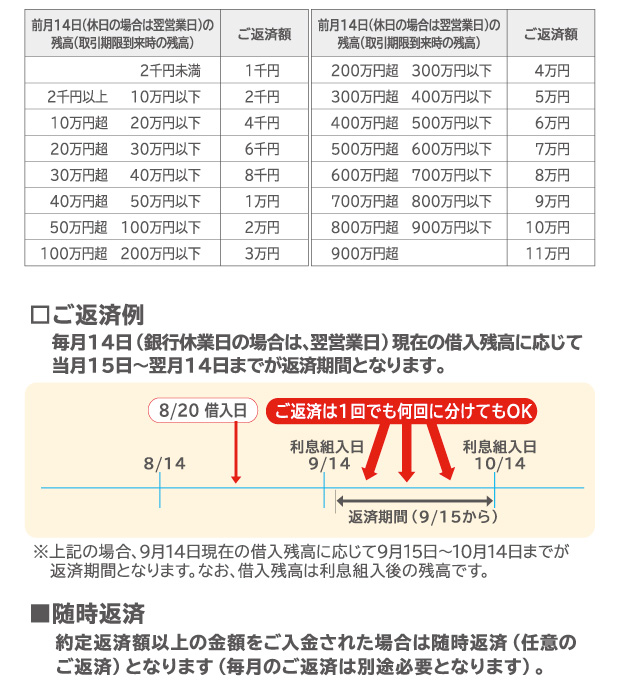 | 前月14日(休日の場合は翌営業日)の残高(取引期限到来時の残高) | ご返済額 |
|---|---|
| 2千円未満 | 1千円 |
| 2千円以上　10万円以下 | 2千円 |
| 10万円超　20万円以下 | 4千円 |
| 20万円超　30万円以下 | 6千円 |
| 30万円超　40万円以下 | 8千円 |
| 40万円超　50万円以下 | 1万円 |
| 50万円超　100万円以下 | 2万円 |
| 100万円超　200万円以下 | 3万円 |

| 前月14日(休日の場合は翌営業日)の残高(取引期限到来時の残高) | ご返済額 |
|---|---|
| 200万円超　300万円以下 | 4万円 |
| 300万円超　400万円以下 | 5万円 |
| 400万円超　500万円以下 | 6万円 |
| 500万円超　600万円以下 | 7万円 |
| 600万円超　700万円以下 | 8万円 |
| 700万円超　800万円以下 | 9万円 |
| 800万円超　900万円以下 | 10万円 |
| 900万円超 | 11万円 |

□ご返済例
毎月14日（銀行休業日の場合は、翌営業日）現在の借入残高に応じて当月15日～翌月14日までが返済期間となります。

8/20 借入日
ご返済は1回でも何回に分けてもOK
8/14
利息組入日 9/14
利息組入日 10/14
返済期間（9/15から）

※上記の場合、9月14日現在の借入残高に応じて9月15日～10月14日までが返済期間となります。なお、借入残高は利息組入後の残高です。

■随時返済
約定返済額以上の金額をご入金された場合は随時返済（任意のご返済）となります（毎月のご返済は別途必要となります）。